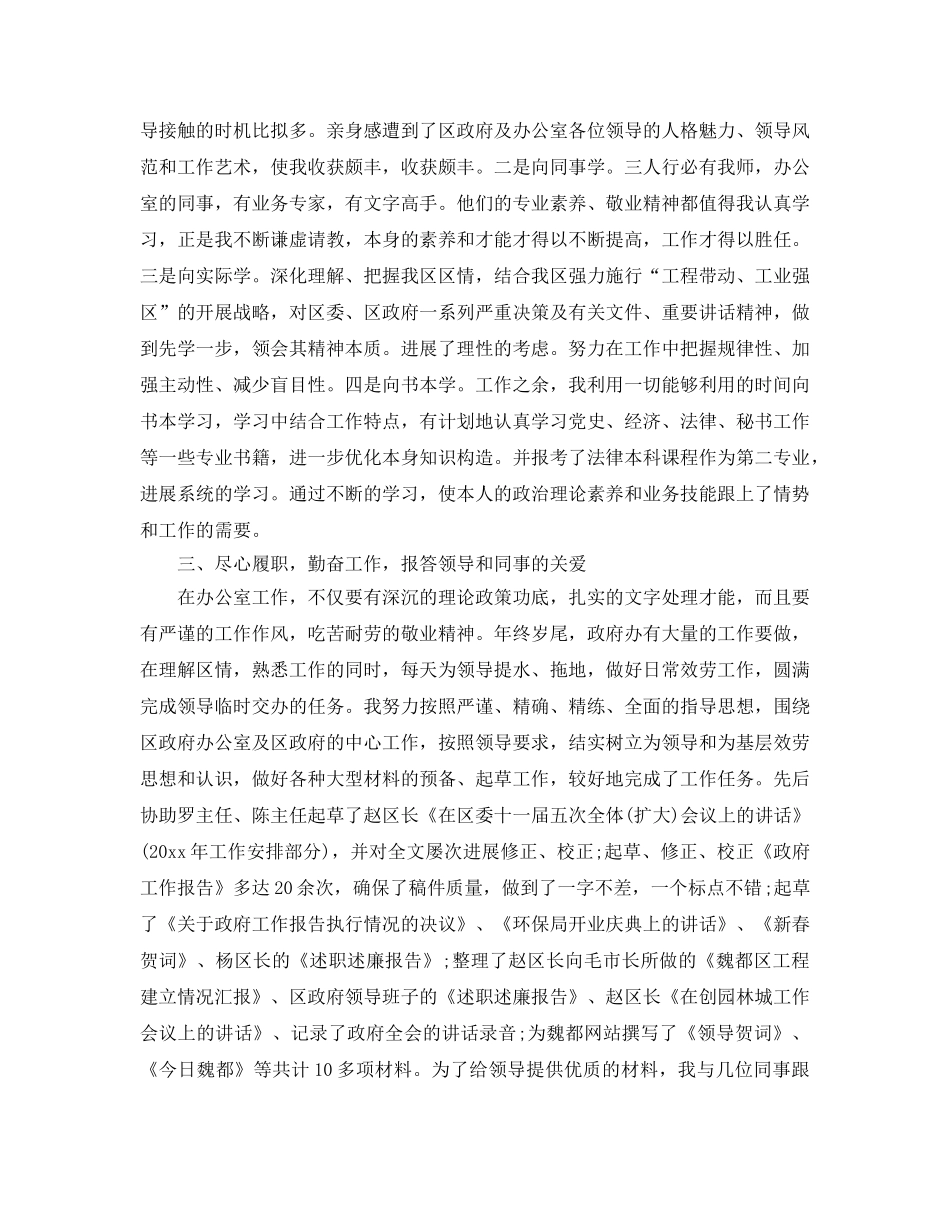 导接触的时机比拟多。亲身感遭到了区政府及办公室各位领导的人格魅力、领导风范和工作艺术，使我收获颇丰，收获颇丰。二是向同事学。三人行必有我师，办公室的同事，有业务专家，有文字高手。他们的专业素养、敬业精神都值得我认真学习，正是我不断谦虚请教，本身的素养和才能才得以不断提高，工作才得以胜任。三是向实际学。深化理解、把握我区区情，结合我区强力施行“工程带动、工业强区”的开展战略，对区委、区政府一系列严重决策及有关文件、重要讲话精神，做到先学一步，领会其精神本质。进展了理性的考虑。努力在工作中把握规律性、加强主动性、减少盲目性。四是向书本学。工作之余，我利用一切能够利用的时间向书本学习，学习中结合工作特点，有计划地认真学习党史、经济、法律、秘书工作等一些专业书籍，进一步优化本身知识构造。并报考了法律本科课程作为第二专业，进展系统的学习。通过不断的学习，使本人的政治理论素养和业务技能跟上了情势和工作的需要。

三、尽心履职，勤奋工作，报答领导和同事的关爱

在办公室工作，不仅要有深沉的理论政策功底，扎实的文字处理才能，而且要有严谨的工作作风，吃苦耐劳的敬业精神。年终岁尾，政府办有大量的工作要做，在理解区情，熟悉工作的同时，每天为领导提水、拖地，做好日常效劳工作，圆满完成领导临时交办的任务。我努力按照严谨、精确、精练、全面的指导思想，围绕区政府办公室及区政府的中心工作，按照领导要求，结实树立为领导和为基层效劳思想和认识，做好各种大型材料的预备、起草工作，较好地完成了工作任务。先后协助罗主任、陈主任起草了赵区长《在区委十一届五次全体(扩大)会议上的讲话》(20xx年工作安排部分)，并对全文屡次进展修正、校正;起草、修正、校正《政府工作报告》多达20余次，确保了稿件质量，做到了一字不差，一个标点不错;起草了《关于政府工作报告执行情况的决议》、《环保局开业庆典上的讲话》、《新春贺词》、杨区长的《述职述廉报告》;整理了赵区长向毛市长所做的《魏都区工程建立情况汇报》、区政府领导班子的《述职述廉报告》、赵区长《在创园林城工作会议上的讲话》、记录了政府全会的讲话录音;为魏都网站撰写了《领导贺词》、《今日魏都》等共计10多项材料。为了给领导提供优质的材料，我与几位同事跟